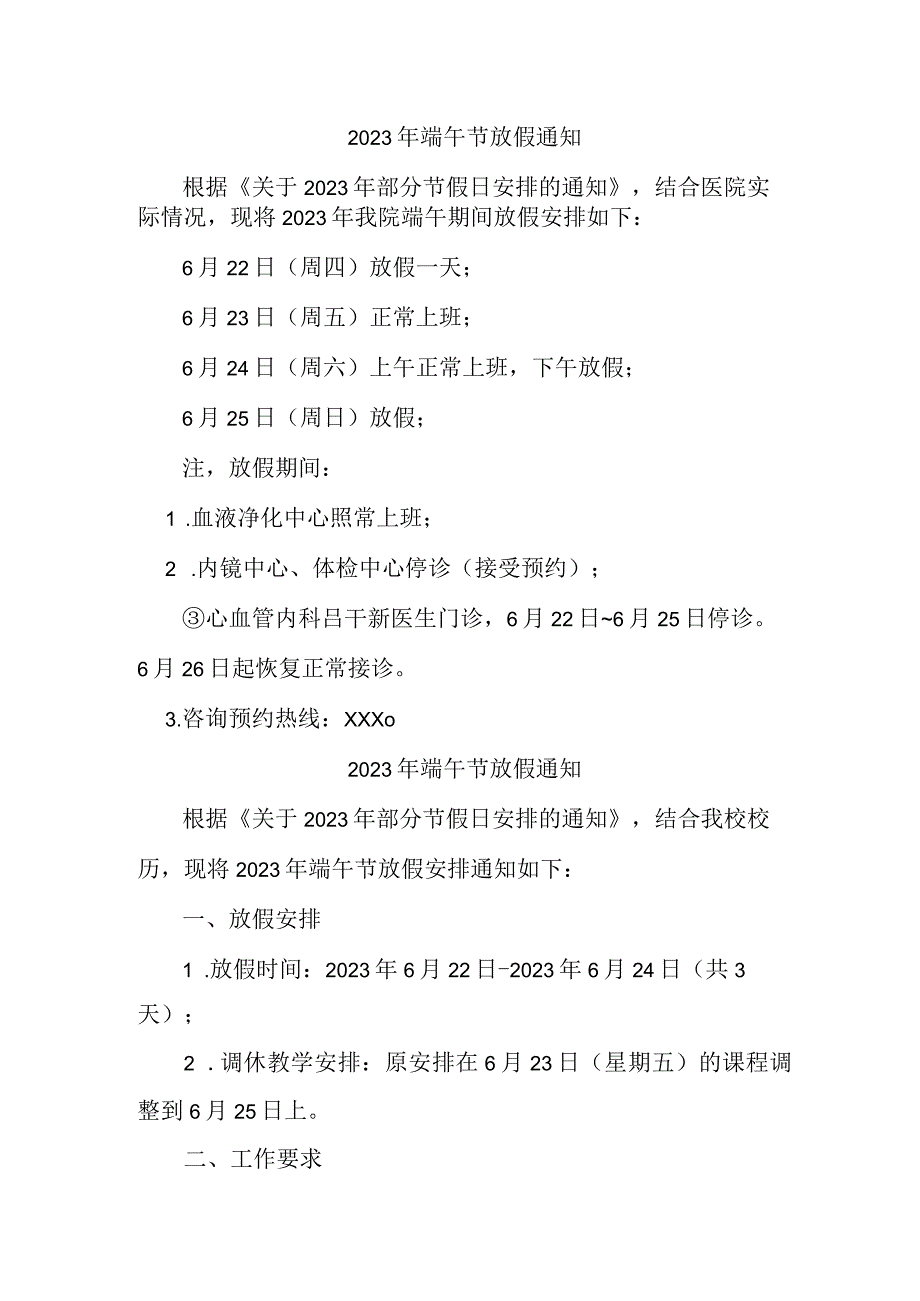 2023年端午节放假通知

根据《关于2023年部分节假日安排的通知》，结合医院实际情况，现将2023年我院端午期间放假安排如下：

6月22日（周四）放假一天；

6月23日（周五）正常上班；

6月24日（周六）上午正常上班，下午放假；

6月25日（周日）放假；

注，放假期间：

1 .血液净化中心照常上班；

2 .内镜中心、体检中心停诊（接受预约）；

③心血管内科吕干新医生门诊，6月22日~6月25日停诊。6月26日起恢复正常接诊。

3.咨询预约热线：XXXo

2023年端午节放假通知

根据《关于2023年部分节假日安排的通知》，结合我校校历，现将2023年端午节放假安排通知如下：

一、放假安排

1 .放假时间：2023年6月22日-2023年6月24日（共3天）；

2 .调休教学安排：原安排在6月23日（星期五）的课程调整到6月25日上。

二、工作要求